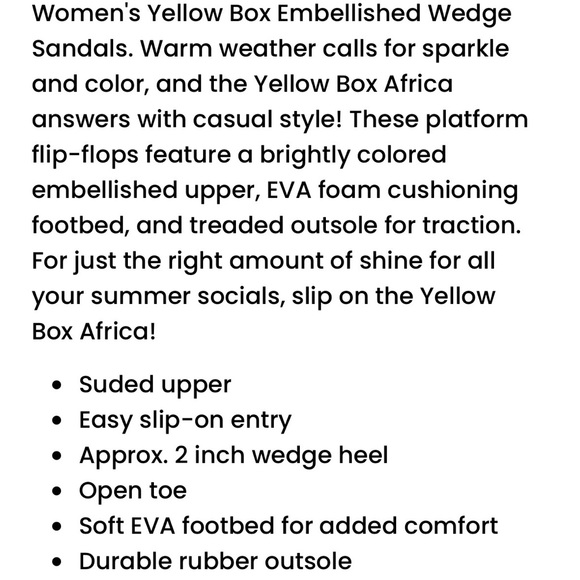 Women's Yellow Box Embellished Wedge Sandals. Warm weather calls for sparkle and color, and the Yellow Box Africa answers with casual style! These platform flip-flops feature a brightly colored embellished upper, EVA foam cushioning footbed, and treaded outsole for traction. For just the right amount of shine for all your summer socials, slip on the Yellow Box Africa!

- Suded upper
- Easy slip-on entry
- Approx. 2 inch wedge heel
- Open toe
- Soft EVA footbed for added comfort
- Durable rubber outsole